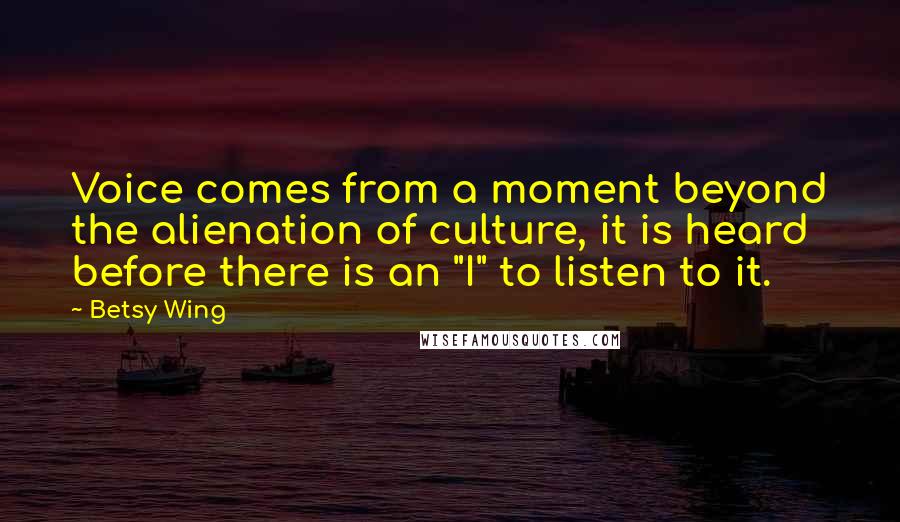 Voice comes from a moment beyond the alienation of culture, it is heard before there is an "I" to listen to it.

~ Betsy Wing

WISEFAMOUSQUOTES.COM